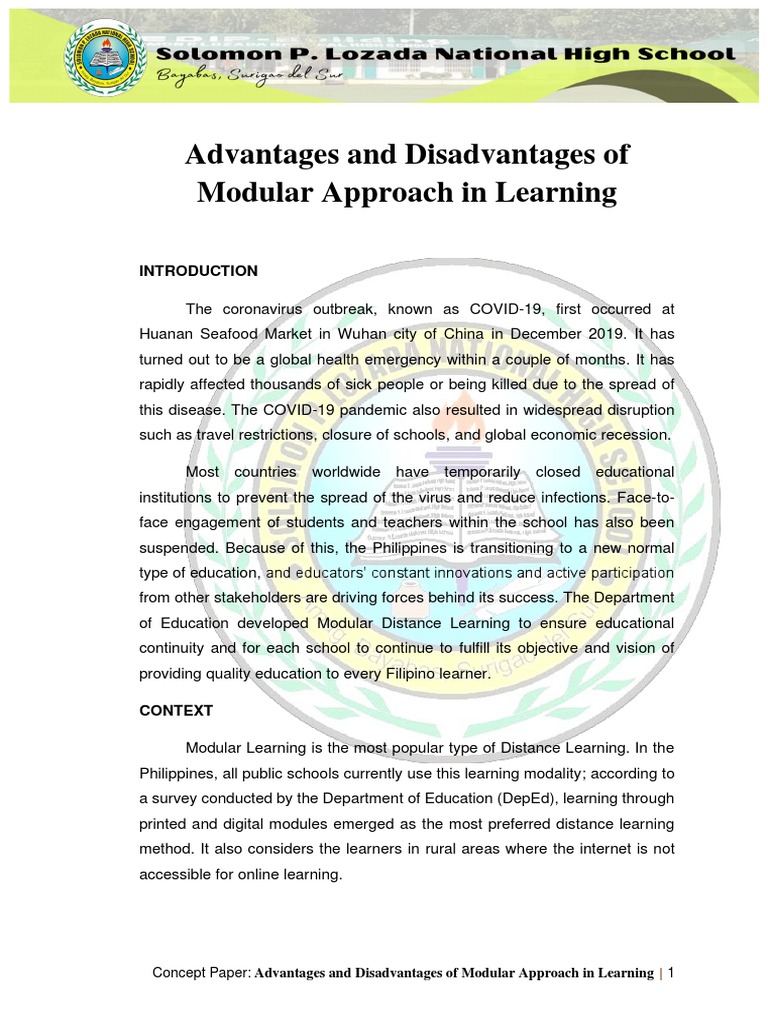 Solomon P. Lozada National High School
Bayabas, Surigao del Sur

Advantages and Disadvantages of Modular Approach in Learning

INTRODUCTION

The coronavirus outbreak, known as COVID-19, first occurred at Huanan Seafood Market in Wuhan city of China in December 2019. It has turned out to be a global health emergency within a couple of months. It has rapidly affected thousands of sick people or being killed due to the spread of this disease. The COVID-19 pandemic also resulted in widespread disruption such as travel restrictions, closure of schools, and global economic recession.

Most countries worldwide have temporarily closed educational institutions to prevent the spread of the virus and reduce infections. Face-to-face engagement of students and teachers within the school has also been suspended. Because of this, the Philippines is transitioning to a new normal type of education, and educators' constant innovations and active participation from other stakeholders are driving forces behind its success. The Department of Education developed Modular Distance Learning to ensure educational continuity and for each school to continue to fulfill its objective and vision of providing quality education to every Filipino learner.

CONTEXT

Modular Learning is the most popular type of Distance Learning. In the Philippines, all public schools currently use this learning modality; according to a survey conducted by the Department of Education (DepEd), learning through printed and digital modules emerged as the most preferred distance learning method. It also considers the learners in rural areas where the internet is not accessible for online learning.

Concept Paper: Advantages and Disadvantages of Modular Approach in Learning | 1